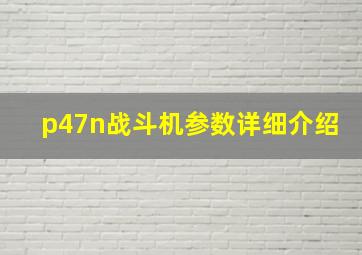 p47n战斗机参数详细介绍